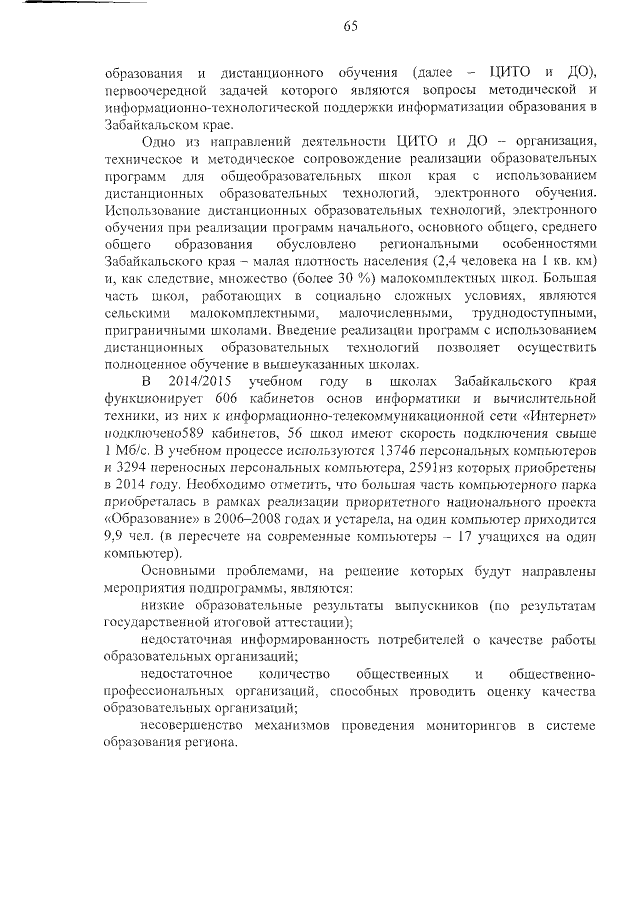 65

образования и дистанционного обучения (далее – ЦИТО и ДО), первоочередной задачей которого являются вопросы методической и информационно-технологической поддержки информатизации образования в Забайкальском крае.

Одно из направлений деятельности ЦИТО и ДО – организация, техническое и методическое сопровождение реализации образовательных программ для общеобразовательных школ края с использованием дистанционных образовательных технологий, электронного обучения. Использование дистанционных образовательных технологий, электронного обучения при реализации программ начального, основного общего, среднего общего образования обусловлено региональными особенностями Забайкальского края – малая плотность населения (2,4 человека на 1 кв. км) и, как следствие, множество (более 30 %) малокомплектных школ. Большая часть школ, работающих в социально сложных условиях, являются сельскими малокомплектными, малочисленными, труднодоступными, приграничными школами. Введение реализации программ с использованием дистанционных образовательных технологий позволяет осуществить полноценное обучение в вышеуказанных школах.

В 2014/2015 учебном году в школах Забайкальского края функционирует 606 кабинетов основ информатики и вычислительной техники, из них к информационно-телекоммуникационной сети «Интернет» подключено589 кабинетов, 56 школ имеют скорость подключения свыше 1 Мб/с. В учебном процессе используются 13746 персональных компьютеров и 3294 переносных персональных компьютера, 2591из которых приобретены в 2014 году. Необходимо отметить, что большая часть компьютерного парка приобреталась в рамках реализации приоритетного национального проекта «Образование» в 2006–2008 годах и устарела, на один компьютер приходится 9,9 чел. (в пересчете на современные компьютеры – 17 учащихся на один компьютер).

Основными проблемами, на решение которых будут направлены мероприятия подпрограммы, являются:

низкие образовательные результаты выпускников (по результатам государственной итоговой аттестации);

недостаточная информированность потребителей о качестве работы образовательных организаций;

недостаточное количество общественных и общественно-профессиональных организаций, способных проводить оценку качества образовательных организаций;

несовершенство механизмов проведения мониторингов в системе образования региона.